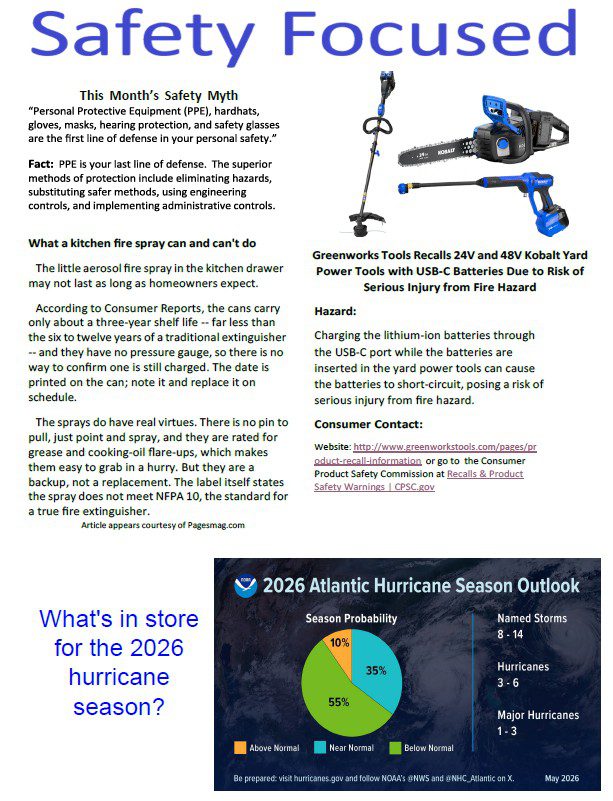 Safety Focused

This Month's Safety Myth
"Personal Protective Equipment (PPE), hardhats, gloves, masks, hearing protection, and safety glasses are the first line of defense in your personal safety."

Fact: PPE is your last line of defense. The superior methods of protection include eliminating hazards, substituting safer methods, using engineering controls, and implementing administrative controls.

What a kitchen fire spray can and can't do

The little aerosol fire spray in the kitchen drawer may not last as long as homeowners expect.

According to Consumer Reports, the cans carry only about a three-year shelf life -- far less than the six to twelve years of a traditional extinguisher -- and they have no pressure gauge, so there is no way to confirm one is still charged. The date is printed on the can; note it and replace it on schedule.

The sprays do have real virtues. There is no pin to pull, just point and spray, and they are rated for grease and cooking-oil flare-ups, which makes them easy to grab in a hurry. But they are a backup, not a replacement. The label itself states the spray does not meet NFPA 10, the standard for a true fire extinguisher.
Article appears courtesy of Pagesmag.com

KOBALT

Greenworks Tools Recalls 24V and 48V Kobalt Yard Power Tools with USB-C Batteries Due to Risk of Serious Injury from Fire Hazard

Hazard:

Charging the lithium-ion batteries through the USB-C port while the batteries are inserted in the yard power tools can cause the batteries to short-circuit, posing a risk of serious injury from fire hazard.

Consumer Contact:

Website: http://www.greenworkstools.com/pages/product-recall-information or go to the Consumer Product Safety Commission at Recalls & Product Safety Warnings | CPSC.gov

What's in store for the 2026 hurricane season?

2026 Atlantic Hurricane Season Outlook

Season Probability
10%
35%
55%
Above Normal
Near Normal
Below Normal

Named Storms
8 - 14
Hurricanes
3 - 6
Major Hurricanes
1 - 3

Be prepared: visit hurricanes.gov and follow NOAA's @NWS and @NHC_Atlantic on X.
May 2026